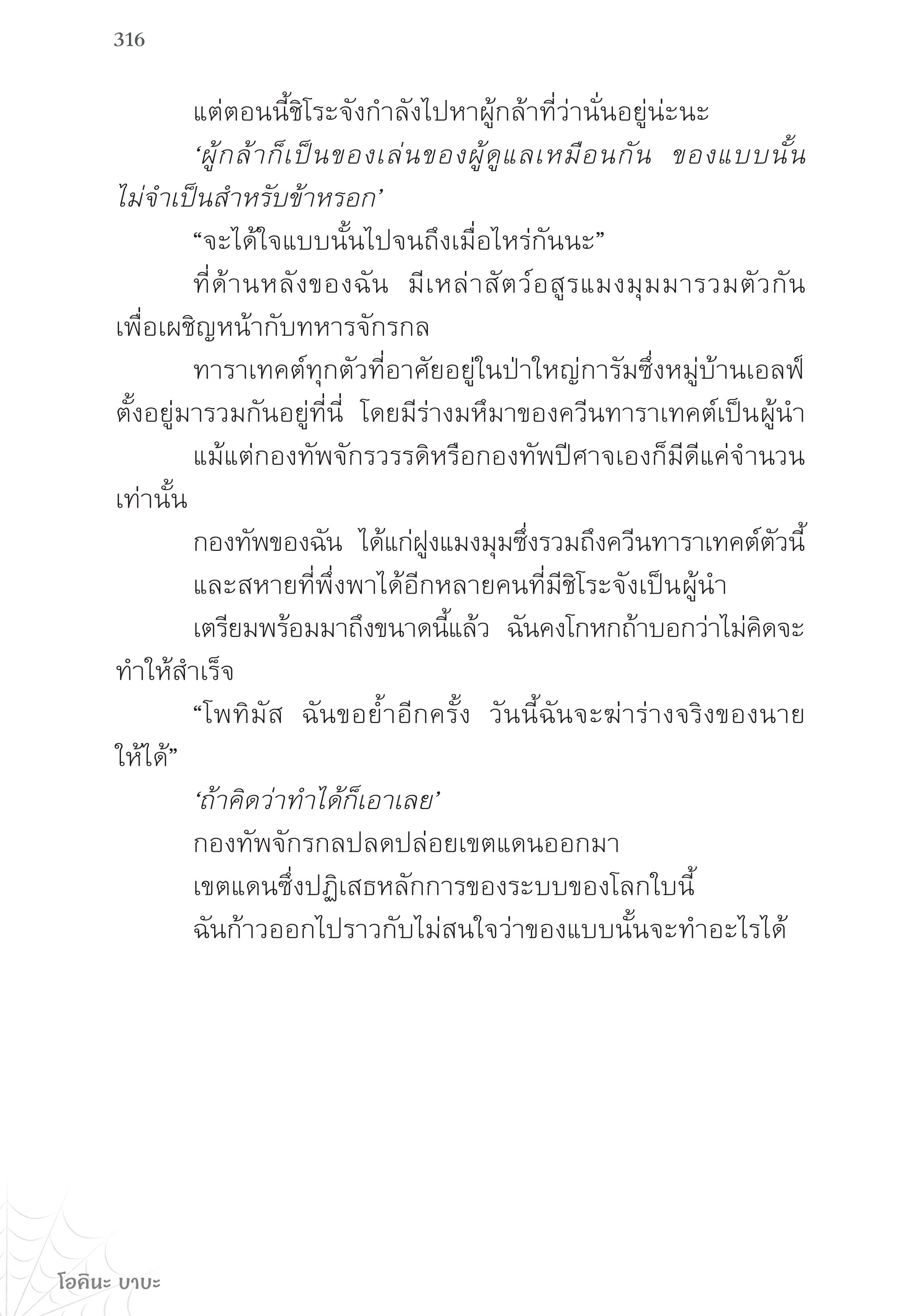 316

แต่ตอนนี้ชิโระจังกำลังไปหาผู้กล้าที่ว่านั่นอยู่น่ะนะ

‘ผู้กล้าก็เป็นของเล่นของผู้ดูแลเหมือนกัน ของแบบนั้นไม่จำเป็นสำหรับข้าหรอก’

“จะได้ใจแบบนั้นไปจนถึงเมื่อไหร่กันนะ”

ที่ด้านหลังของฉัน มีเหล่าสัตว์อสูรแมงมุมมารวมตัวกันเพื่อเผชิญหน้ากับทหารจักรกล

ทาราเทคต์ทุกตัวที่อาศัยอยู่ในป่าใหญ่การัมซึ่งหมู่บ้านเอลฟ์ตั้งอยู่มารวมกันอยู่ที่นี่ โดยมีร่างมหึมาของควีนทาราเทคต์เป็นผู้นำ

แม้แต่กองทัพจักรวรรดิหรือกองทัพปีศาจเองก็มีดีแค่จำนวนเท่านั้น

กองทัพของฉัน ได้แก่ฝูงแมงมุมซึ่งรวมถึงควีนทาราเทคต์ตัวนี้

และสหายที่พึ่งพาได้อีกหลายคนที่มีชิโระจังเป็นผู้นำ

เตรียมพร้อมมาถึงขนาดนี้แล้ว ฉันคงโกหกถ้าบอกว่าไม่คิดจะทำให้สำเร็จ

“โพทิมัส ฉันขอย้ำอีกครั้ง วันนี้ฉันจะฆ่าร่างจริงของนายให้ได้”

‘ถ้าคิดว่าทำได้ก็เอาเลย’

กองทัพจักรกลปลดปล่อยเขตแดนออกมา

เขตแดนซึ่งปฏิเสธหลักการของระบบของโลกใบนี้

ฉันก้าวออกไปราวกับไม่สนใจว่าของแบบนั้นจะทำอะไรได้

โอคินะ บาบะ